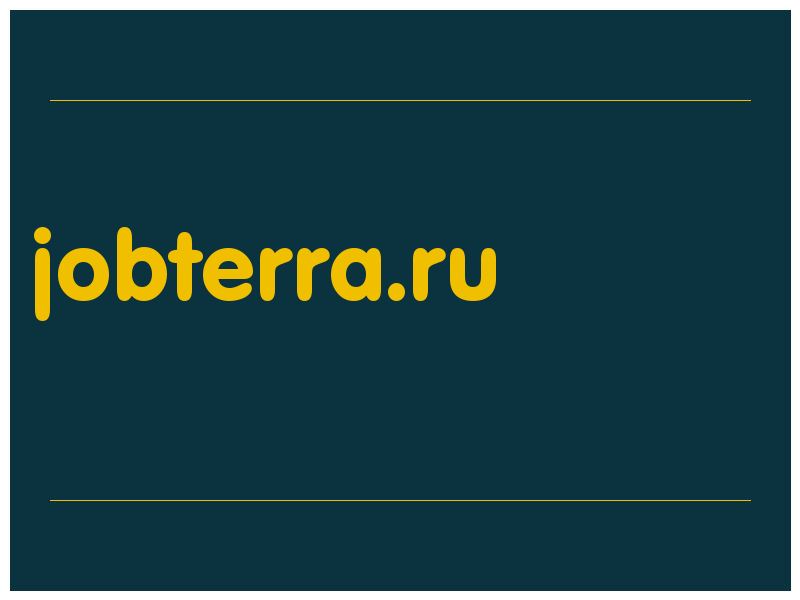 jobterra.ru